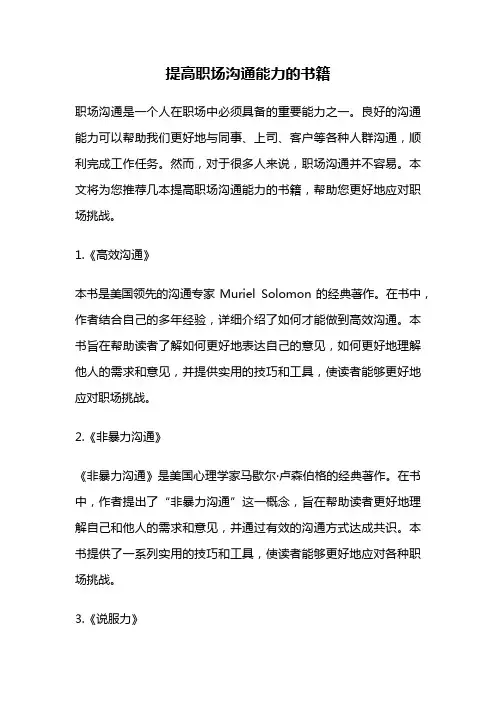 提高职场沟通能力的书籍

职场沟通是一个人在职场中必须具备的重要能力之一。良好的沟通能力可以帮助我们更好地与同事、上司、客户等各种人群沟通，顺利完成工作任务。然而，对于很多人来说，职场沟通并不容易。本文将为您推荐几本提高职场沟通能力的书籍，帮助您更好地应对职场挑战。

1.《高效沟通》

本书是美国领先的沟通专家 Muriel Solomon 的经典著作。在书中，作者结合自己的多年经验，详细介绍了如何才能做到高效沟通。本书旨在帮助读者了解如何更好地表达自己的意见，如何更好地理解他人的需求和意见，并提供实用的技巧和工具，使读者能够更好地应对职场挑战。

2.《非暴力沟通》

《非暴力沟通》是美国心理学家马歇尔·卢森伯格的经典著作。在书中，作者提出了“非暴力沟通”这一概念，旨在帮助读者更好地理解自己和他人的需求和意见，并通过有效的沟通方式达成共识。本书提供了一系列实用的技巧和工具，使读者能够更好地应对各种职场挑战。

3.《说服力》